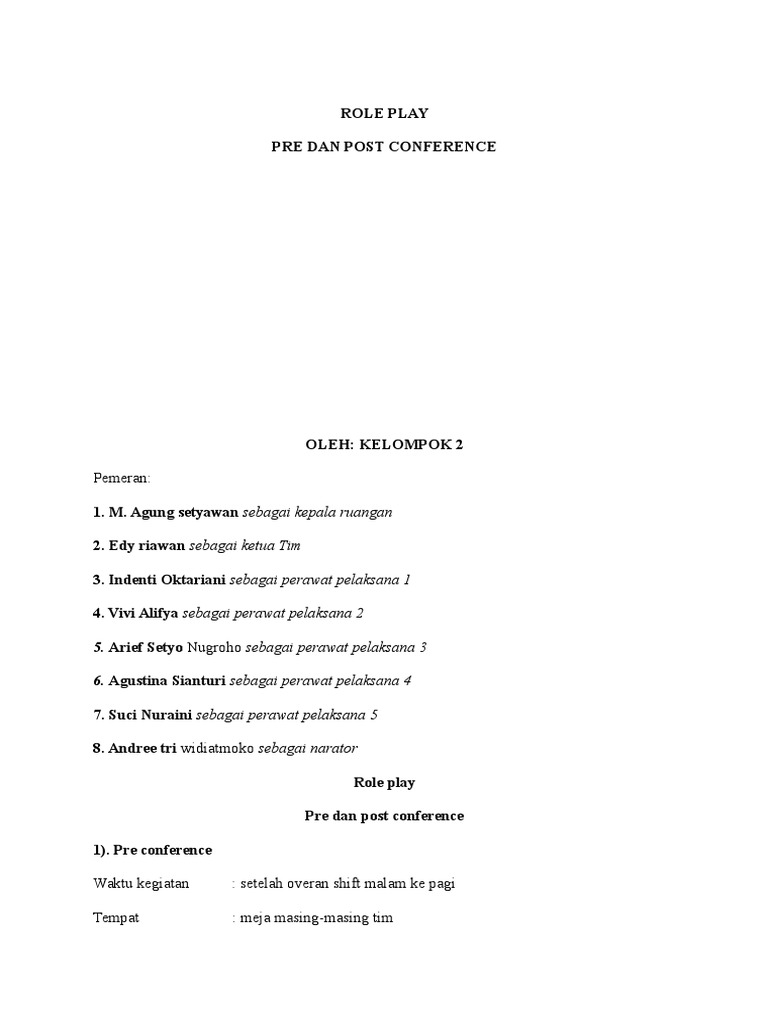 ROLE PLAY

PRE DAN POST CONFERENCE

OLEH: KELOMPOK 2

Pemeran:

1. M. Agung setyawan sebagai kepala ruangan

2. Edy riawan sebagai ketua Tim

3. Indenti Oktariani sebagai perawat pelaksana 1

4. Vivi Alifya sebagai perawat pelaksana 2

5. Arief Setyo Nugroho sebagai perawat pelaksana 3

6. Agustina Sianturi sebagai perawat pelaksana 4

7. Suci Nuraini sebagai perawat pelaksana 5

8. Andree tri widiatmoko sebagai narator

Role play

Pre dan post conference

1). Pre conference

Waktu kegiatan : setelah overan shift malam ke pagi

Tempat : meja masing-masing tim